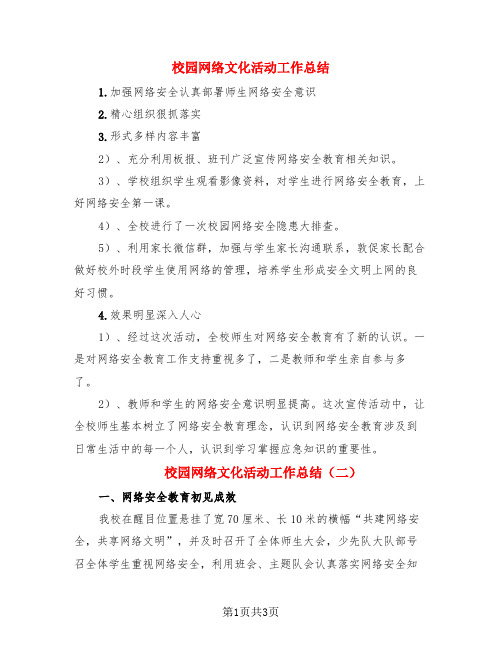 校园网络文化活动工作总结

1.加强网络安全认真部署师生网络安全意识

2.精心组织狠抓落实

3.形式多样内容丰富

2）、充分利用板报、班刊广泛宣传网络安全教育相关知识。

3）、学校组织学生观看影像资料，对学生进行网络安全教育，上好网络安全第一课。

4）、全校进行了一次校园网络安全隐患大排查。

5）、利用家长微信群，加强与学生家长沟通联系，敦促家长配合做好校外时段学生使用网络的管理，培养学生形成安全文明上网的良好习惯。

4.效果明显深入人心

1）、经过这次活动，全校师生对网络安全教育有了新的认识。一是对网络安全教育工作支持重视多了，二是教师和学生亲自参与多了。

2）、教师和学生的网络安全意识明显提高。这次宣传活动中，让全校师生基本树立了网络安全教育理念，认识到网络安全教育涉及到日常生活中的每一个人，认识到学习掌握应急知识的重要性。

校园网络文化活动工作总结（二）

一、网络安全教育初见成效

我校在醒目位置悬挂了宽70厘米、长10米的横幅“共建网络安全，共享网络文明”，并及时召开了全体师生大会，少先队大队部号召全体学生重视网络安全，利用班会、主题队会认真落实网络安全知

第1页共3页